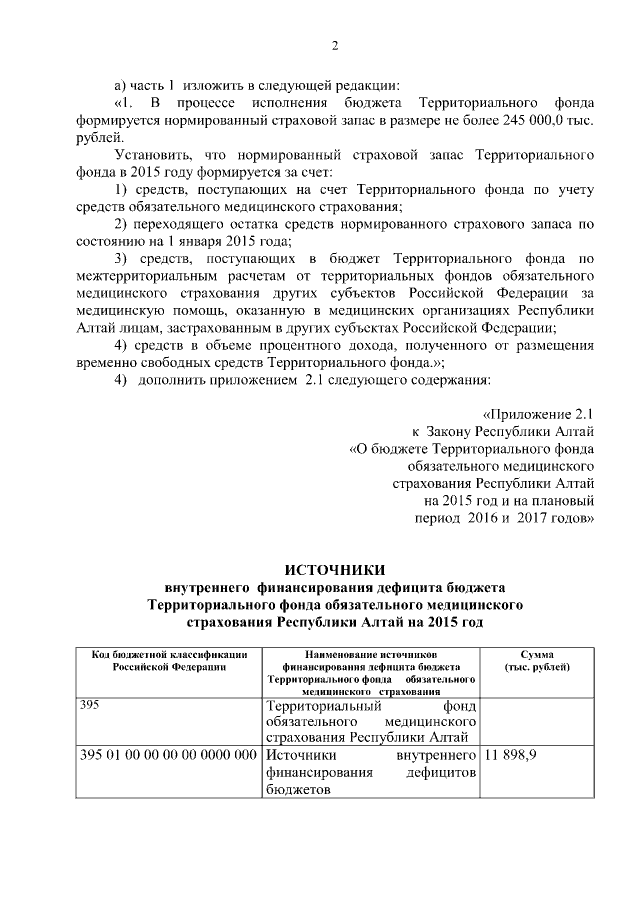 2

а) часть 1 изложить в следующей редакции:

«1. В процессе исполнения бюджета Территориального фонда формируется нормированный страховой запас в размере не более 245 000,0 тыс. рублей.

Установить, что нормированный страховой запас Территориального фонда в 2015 году формируется за счет:

1) средств, поступающих на счет Территориального фонда по учету средств обязательного медицинского страхования;

2) переходящего остатка средств нормированного страхового запаса по состоянию на 1 января 2015 года;

3) средств, поступающих в бюджет Территориального фонда по межтерриториальным расчетам от территориальных фондов обязательного медицинского страхования других субъектов Российской Федерации за медицинскую помощь, оказанную в медицинских организациях Республики Алтай лицам, застрахованным в других субъектах Российской Федерации;

4) средств в объеме процентного дохода, полученного от размещения временно свободных средств Территориального фонда.»;

4) дополнить приложением 2.1 следующего содержания:

«Приложение 2.1
к Закону Республики Алтай
«О бюджете Территориального фонда обязательного медицинского страхования Республики Алтай на 2015 год и на плановый период 2016 и 2017 годов»

ИСТОЧНИКИ
внутреннего финансирования дефицита бюджета Территориального фонда обязательного медицинского страхования Республики Алтай на 2015 год

| Код бюджетной классификации Российской Федерации | Наименование источников финансирования дефицита бюджета Территориального фонда обязательного медицинского страхования | Сумма (тыс. рублей) |
|---|---|---|
| 395 | Территориальный фонд обязательного медицинского страхования Республики Алтай | |
| 395 01 00 00 00 00 0000 000 | Источники внутреннего финансирования дефицитов бюджетов | 11 898,9 |